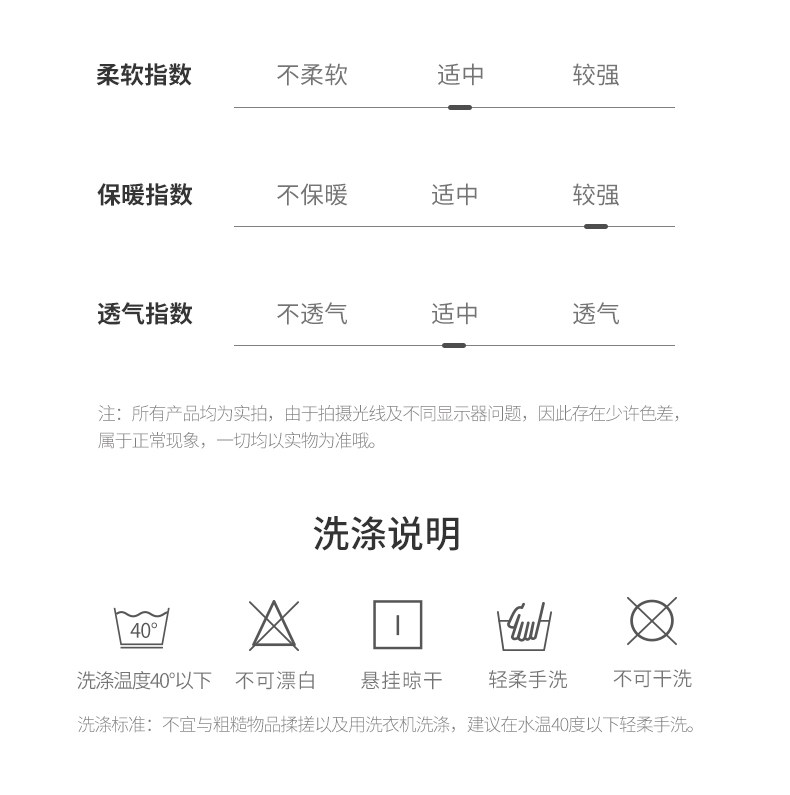 柔软指数　不柔软　适中　较强

保暖指数　不保暖　适中　较强

透气指数　不透气　适中　透气

注：所有产品均为实拍，由于拍摄光线及不同显示器问题，因此存在少许色差，属于正常现象，一切均以实物为准哦。

洗涤说明

40°

洗涤温度40°以下　不可漂白　悬挂晾干　轻柔手洗　不可干洗

洗涤标准：不宜与粗糙物品揉搓以及用洗衣机洗涤，建议在水温40度以下轻柔手洗。